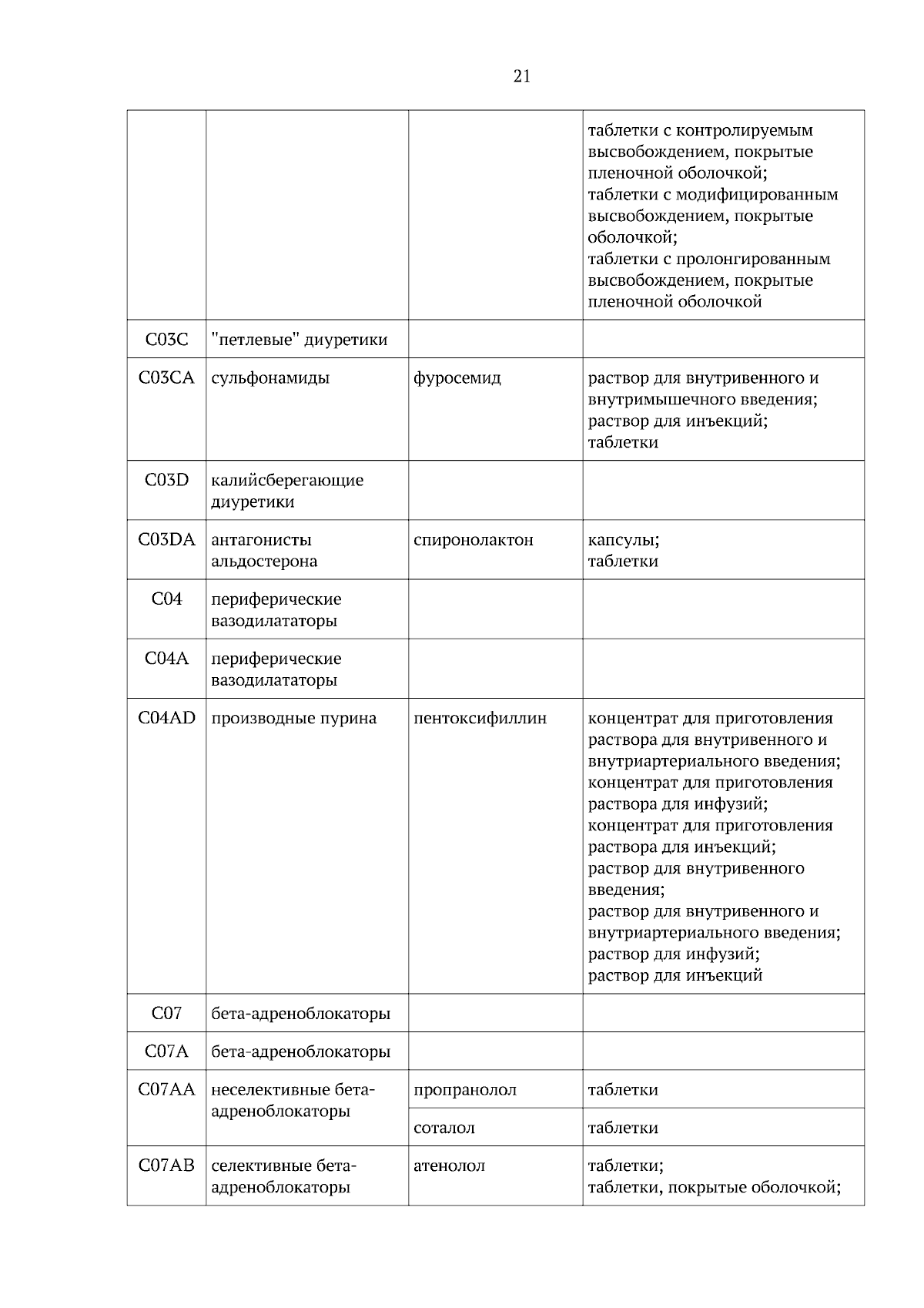 21

| | | | |
|---|---|---|---|
| | | | таблетки с контролируемым высвобождением, покрытые пленочной оболочкой; таблетки с модифицированным высвобождением, покрытые оболочкой; таблетки с пролонгированным высвобождением, покрытые пленочной оболочкой |
| C03C | "петлевые" диуретики | | |
| C03CA | сульфонамиды | фуросемид | раствор для внутривенного и внутримышечного введения; раствор для инъекций; таблетки |
| C03D | калийсберегающие диуретики | | |
| C03DA | антагонисты альдостерона | спиронолактон | капсулы; таблетки |
| C04 | периферические вазодилататоры | | |
| C04A | периферические вазодилататоры | | |
| C04AD | производные пурина | пентоксифиллин | концентрат для приготовления раствора для внутривенного и внутриартериального введения; концентрат для приготовления раствора для инфузий; концентрат для приготовления раствора для инъекций; раствор для внутривенного введения; раствор для внутривенного и внутриартериального введения; раствор для инфузий; раствор для инъекций |
| C07 | бета-адреноблокаторы | | |
| C07A | бета-адреноблокаторы | | |
| C07AA | неселективные бета-адреноблокаторы | пропранолол | таблетки |
| | | соталол | таблетки |
| C07AB | селективные бета-адреноблокаторы | атенолол | таблетки; таблетки, покрытые оболочкой; |